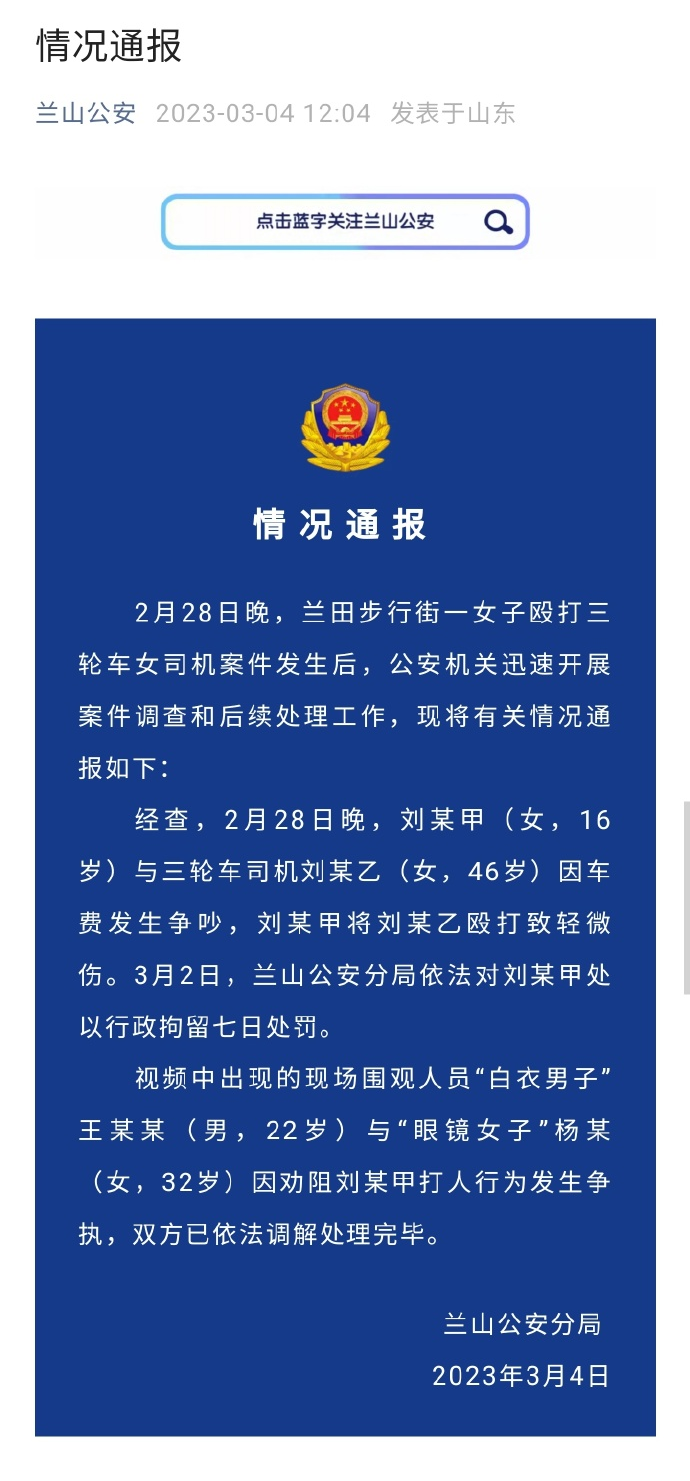 情况通报

兰山公安 2023-03-04 12:04 发表于山东

点击蓝字关注兰山公安

情况通报

2月28日晚，兰田步行街一女子殴打三轮车女司机案件发生后，公安机关迅速开展案件调查和后续处理工作，现将有关情况通报如下：

经查，2月28日晚，刘某甲（女，16岁）与三轮车司机刘某乙（女，46岁）因车费发生争吵，刘某甲将刘某乙殴打致轻微伤。3月2日，兰山公安分局依法对刘某甲处以行政拘留七日处罚。

视频中出现的现场围观人员“白衣男子”王某某（男，22岁）与“眼镜女子”杨某（女，32岁）因劝阻刘某甲打人行为发生争执，双方已依法调解处理完毕。

兰山公安分局
2023年3月4日